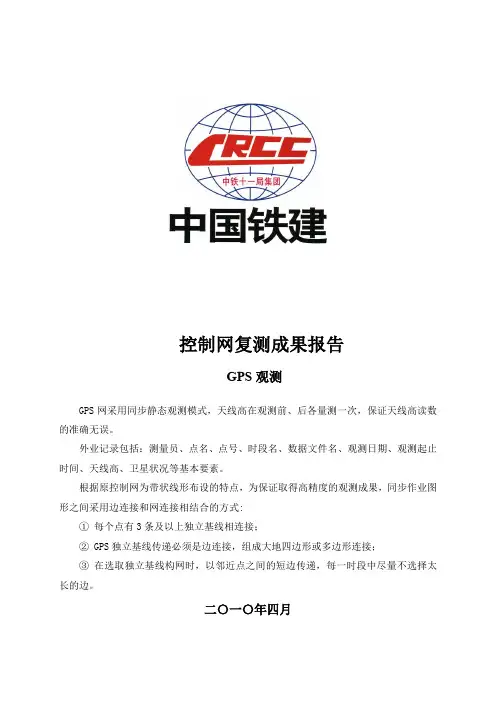 CRCC

中铁十一局集团

中国铁建

控制网复测成果报告

GPS 观测

GPS 网采用同步静态观测模式，天线高在观测前、后各量测一次，保证天线高读数的准确无误。

外业记录包括：测量员、点名、点号、时段名、数据文件名、观测日期、观测起止时间、天线高、卫星状况等基本要素。

根据原控制网为带状线形布设的特点，为保证取得高精度的观测成果，同步作业图形之间采用边连接和网连接相结合的方式：

① 每个点有 3 条及以上独立基线相连接；

② GPS 独立基线传递必须是边连接，组成大地四边形或多边形连接；

③ 在选取独立基线构网时，以邻近点之间的短边传递，每一时段中尽量不选择太长的边。

二〇一〇年四月